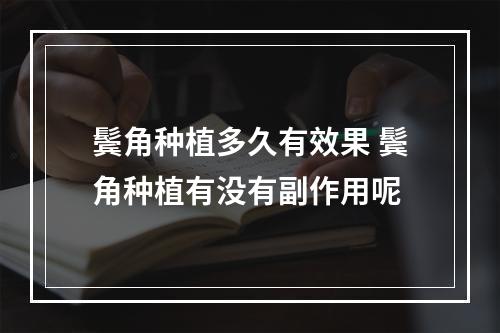 鬓角种植多久有效果 鬓角种植有没有副作用呢